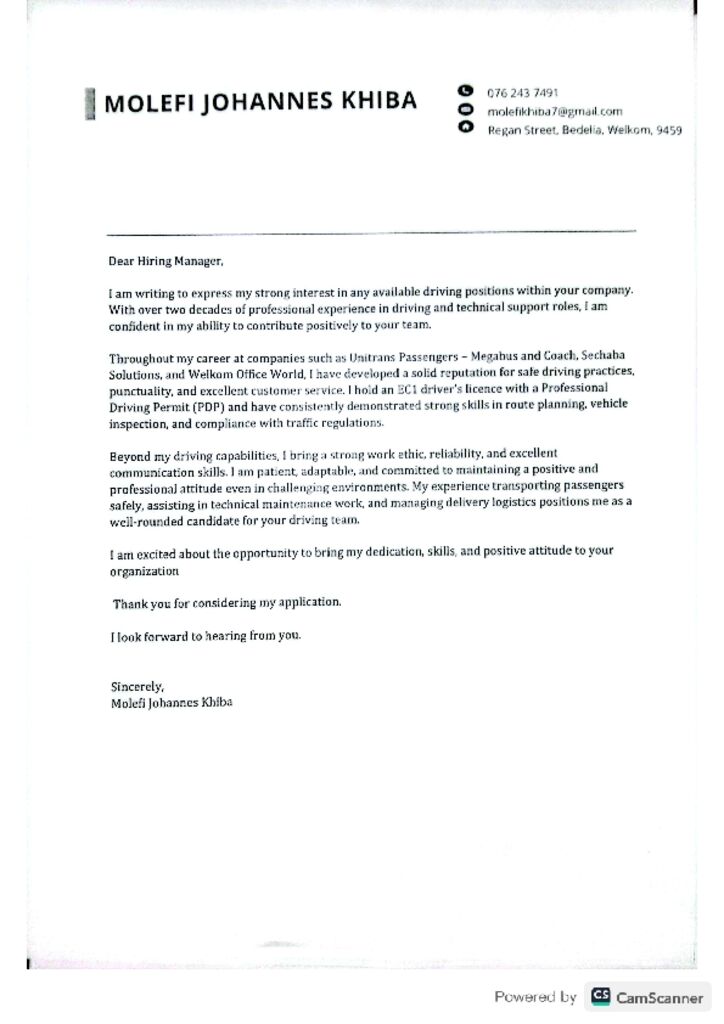 MOLEFI JOHANNES KHIBA

076 243 7491
molefikhiba7@gmail.com
Regan Street, Bedelia, Welkom, 9459

Dear Hiring Manager,

I am writing to express my strong interest in any available driving positions within your company. With over two decades of professional experience in driving and technical support roles, I am confident in my ability to contribute positively to your team.

Throughout my career at companies such as Unitrans Passengers – Megabus and Coach, Sechaba Solutions, and Welkom Office World, I have developed a solid reputation for safe driving practices, punctuality, and excellent customer service. I hold an EC1 driver's licence with a Professional Driving Permit (PDP) and have consistently demonstrated strong skills in route planning, vehicle inspection, and compliance with traffic regulations.

Beyond my driving capabilities, I bring a strong work ethic, reliability, and excellent communication skills. I am patient, adaptable, and committed to maintaining a positive and professional attitude even in challenging environments. My experience transporting passengers safely, assisting in technical maintenance work, and managing delivery logistics positions me as a well-rounded candidate for your driving team.

I am excited about the opportunity to bring my dedication, skills, and positive attitude to your organization

Thank you for considering my application.

I look forward to hearing from you.

Sincerely,
Molefi Johannes Khiba

Powered by CS CamScanner